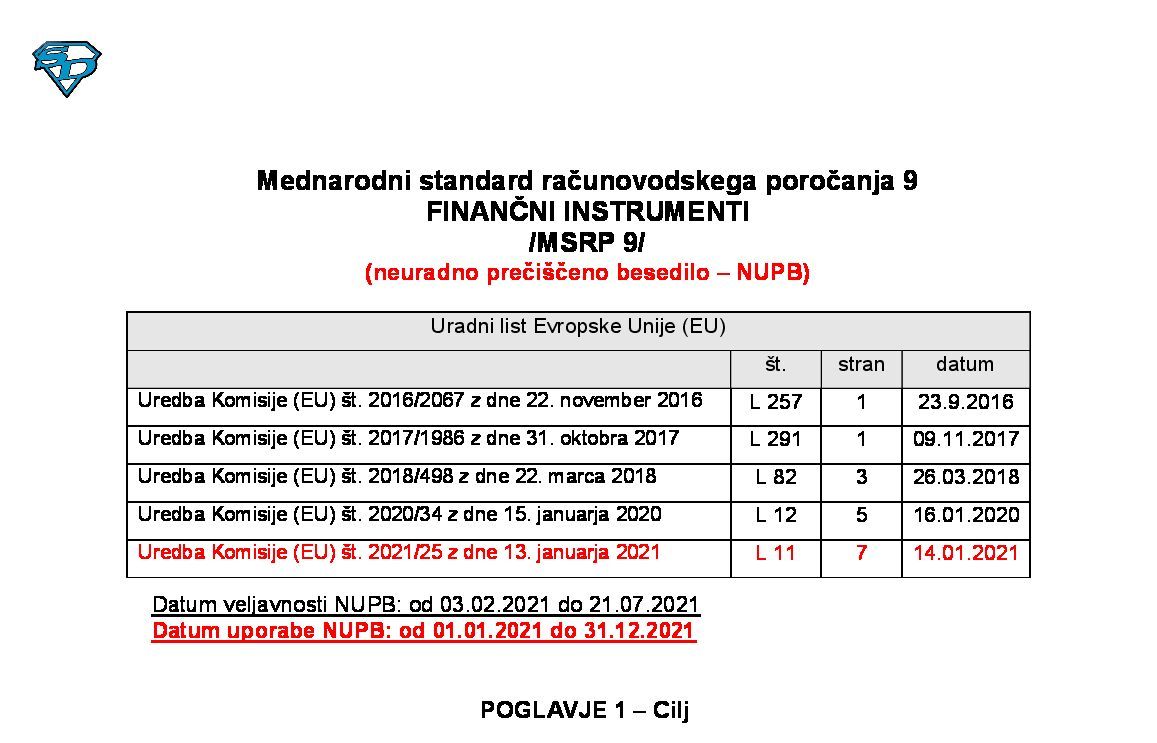 Mednarodni standard računovodskega poročanja 9
FINANČNI INSTRUMENTI
/MSRP 9/
(neuradno prečiščeno besedilo – NUPB)

| Uradni list Evropske Unije (EU) | | | |
|---|---|---|---|
| | št. | stran | datum |
| Uredba Komisije (EU) št. 2016/2067 z dne 22. november 2016 | L 257 | 1 | 23.9.2016 |
| Uredba Komisije (EU) št. 2017/1986 z dne 31. oktobra 2017 | L 291 | 1 | 09.11.2017 |
| Uredba Komisije (EU) št. 2018/498 z dne 22. marca 2018 | L 82 | 3 | 26.03.2018 |
| Uredba Komisije (EU) št. 2020/34 z dne 15. januarja 2020 | L 12 | 5 | 16.01.2020 |
| Uredba Komisije (EU) št. 2021/25 z dne 13. januarja 2021 | L 11 | 7 | 14.01.2021 |

Datum veljavnosti NUPB: od 03.02.2021 do 21.07.2021
Datum uporabe NUPB: od 01.01.2021 do 31.12.2021

POGLAVJE 1 – Cilj